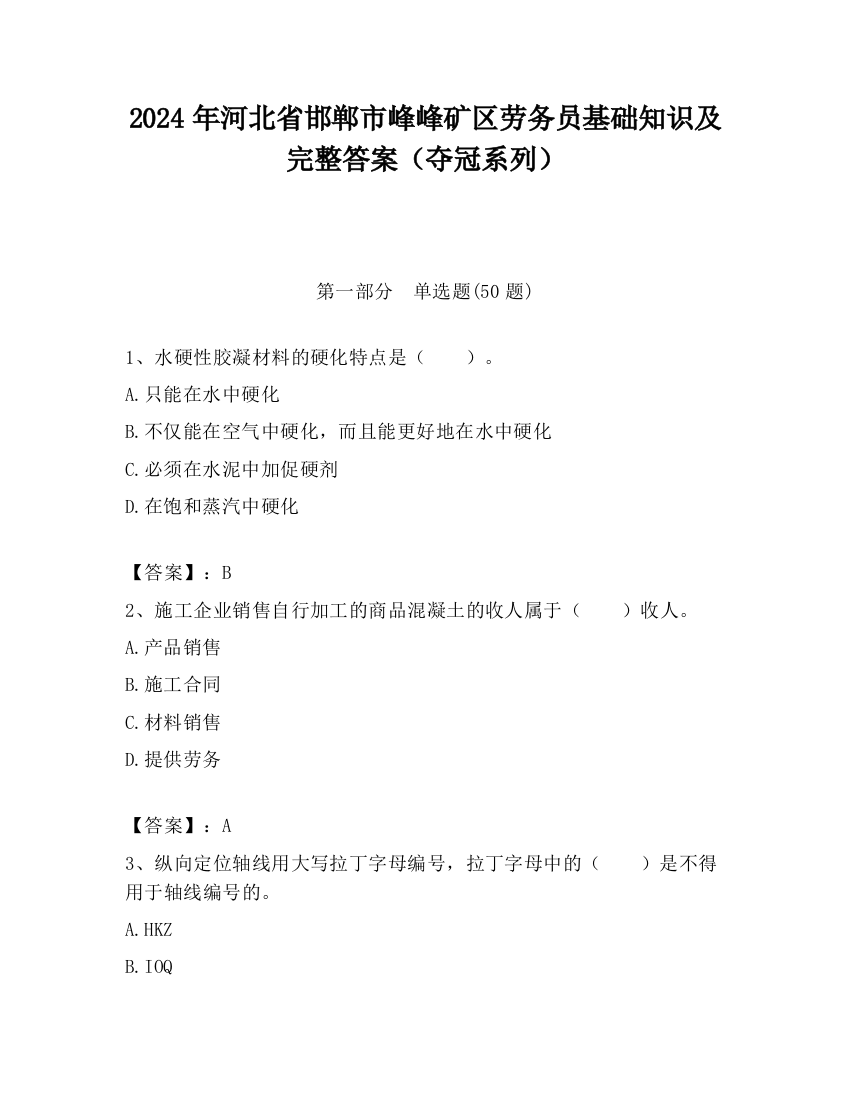 2024 年河北省邯郸市峰峰矿区劳务员基础知识及完整答案（夺冠系列）

第一部分　单选题(50 题)

1、水硬性胶凝材料的硬化特点是（　　）。

A.只能在水中硬化

B.不仅能在空气中硬化，而且能更好地在水中硬化

C.必须在水泥中加促硬剂

D.在饱和蒸汽中硬化

【答案】：B

2、施工企业销售自行加工的商品混凝土的收人属于（　　）收人。

A.产品销售

B.施工合同

C.材料销售

D.提供劳务

【答案】：A

3、纵向定位轴线用大写拉丁字母编号，拉丁字母中的（　　）是不得用于轴线编号的。

A.HKZ

B.IOQ